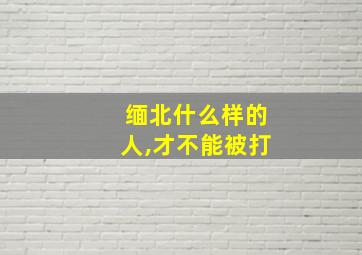 缅北什么样的人,才不能被打